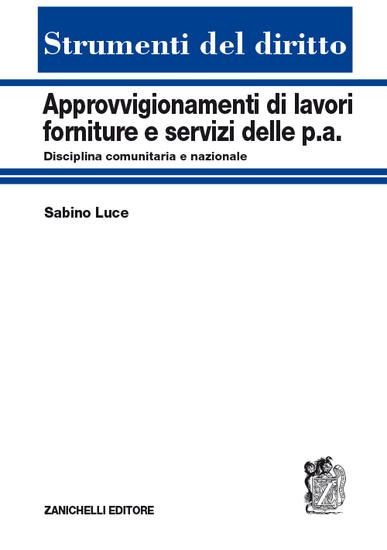 Strumenti del diritto

Approvvigionamenti di lavori forniture e servizi delle p.a.

Disciplina comunitaria e nazionale

Sabino Luce

ZANICHELLI EDITORE